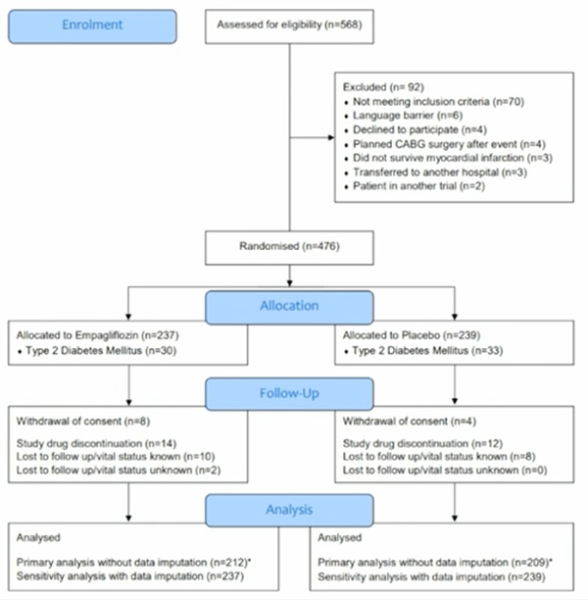 Enrolment

Assessed for eligibility (n=568)

Excluded (n= 92)
• Not meeting inclusion criteria (n=70)
• Language barrier (n=6)
• Declined to participate (n=4)
• Planned CABG surgery after event (n=4)
• Did not survive myocardial infarction (n=3)
• Transferred to another hospital (n=3)
• Patient in another trial (n=2)

Randomised (n=476)

Allocation

Allocated to Empagliflozin (n=237)
• Type 2 Diabetes Mellitus (n=30)

Allocated to Placebo (n=239)
• Type 2 Diabetes Mellitus (n=33)

Follow-Up

Withdrawal of consent (n=8)

Study drug discontinuation (n=14)
Lost to follow up/vital status known (n=10)
Lost to follow up/vital status unknown (n=2)

Withdrawal of consent (n=4)

Study drug discontinuation (n=12)
Lost to follow up/vital status known (n=8)
Lost to follow up/vital status unknown (n=0)

Analysis

Analysed

Primary analysis without data imputation (n=212)*
Sensitivity analysis with data imputation (n=237)

Analysed

Primary analysis without data imputation (n=209)*
Sensitivity analysis with data imputation (n=239)